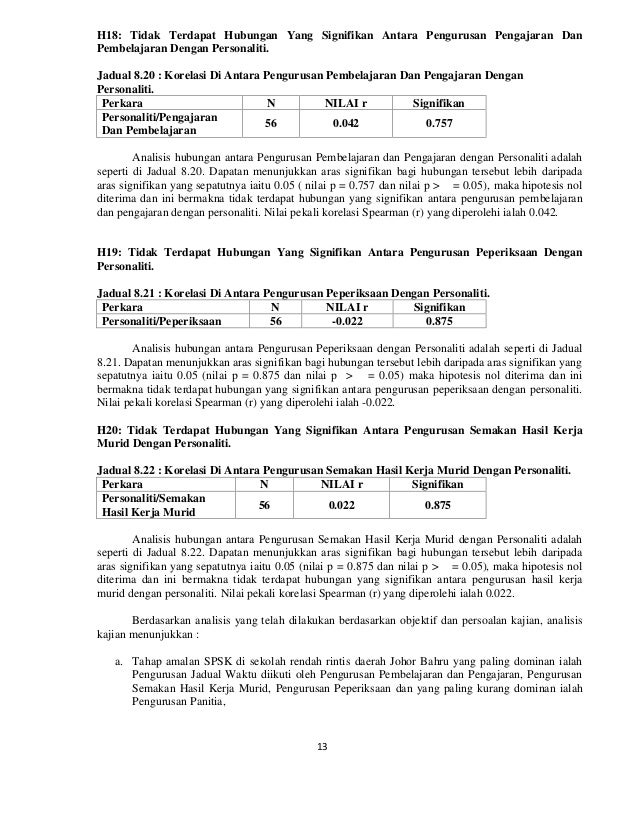 H18: Tidak Terdapat Hubungan Yang Signifikan Antara Pengurusan Pengajaran Dan Pembelajaran Dengan Personaliti.

Jadual 8.20 : Korelasi Di Antara Pengurusan Pembelajaran Dan Pengajaran Dengan Personaliti.

| Perkara | N | NILAI r | Signifikan |
|---|---|---|---|
| Personaliti/Pengajaran Dan Pembelajaran | 56 | 0.042 | 0.757 |

Analisis hubungan antara Pengurusan Pembelajaran dan Pengajaran dengan Personaliti adalah seperti di Jadual 8.20. Dapatan menunjukkan aras signifikan bagi hubungan tersebut lebih daripada aras signifikan yang sepatutnya iaitu 0.05 ( nilai p = 0.757 dan nilai p > = 0.05), maka hipotesis nol diterima dan ini bermakna tidak terdapat hubungan yang signifikan antara pengurusan pembelajaran dan pengajaran dengan personaliti. Nilai pekali korelasi Spearman (r) yang diperolehi ialah 0.042.

H19: Tidak Terdapat Hubungan Yang Signifikan Antara Pengurusan Peperiksaan Dengan Personaliti.

Jadual 8.21 : Korelasi Di Antara Pengurusan Peperiksaan Dengan Personaliti.

| Perkara | N | NILAI r | Signifikan |
|---|---|---|---|
| Personaliti/Peperiksaan | 56 | -0.022 | 0.875 |

Analisis hubungan antara Pengurusan Peperiksaan dengan Personaliti adalah seperti di Jadual 8.21. Dapatan menunjukkan aras signifikan bagi hubungan tersebut lebih daripada aras signifikan yang sepatutnya iaitu 0.05 (nilai p = 0.875 dan nilai p > = 0.05) maka hipotesis nol diterima dan ini bermakna tidak terdapat hubungan yang signifikan antara pengurusan peperiksaan dengan personaliti. Nilai pekali korelasi Spearman (r) yang diperolehi ialah -0.022.

H20: Tidak Terdapat Hubungan Yang Signifikan Antara Pengurusan Semakan Hasil Kerja Murid Dengan Personaliti.

Jadual 8.22 : Korelasi Di Antara Pengurusan Semakan Hasil Kerja Murid Dengan Personaliti.

| Perkara | N | NILAI r | Signifikan |
|---|---|---|---|
| Personaliti/Semakan Hasil Kerja Murid | 56 | 0.022 | 0.875 |

Analisis hubungan antara Pengurusan Semakan Hasil Kerja Murid dengan Personaliti adalah seperti di Jadual 8.22. Dapatan menunjukkan aras signifikan bagi hubungan tersebut lebih daripada aras signifikan yang sepatutnya iaitu 0.05 (nilai p = 0.875 dan nilai p > = 0.05), maka hipotesis nol diterima dan ini bermakna tidak terdapat hubungan yang signifikan antara pengurusan hasil kerja murid dengan personaliti. Nilai pekali korelasi Spearman (r) yang diperolehi ialah 0.022.

Berdasarkan analisis yang telah dilakukan berdasarkan objektif dan persoalan kajian, analisis kajian menunjukkan :

a. Tahap amalan SPSK di sekolah rendah rintis daerah Johor Bahru yang paling dominan ialah Pengurusan Jadual Waktu diikuti oleh Pengurusan Pembelajaran dan Pengajaran, Pengurusan Semakan Hasil Kerja Murid, Pengurusan Peperiksaan dan yang paling kurang dominan ialah Pengurusan Panitia,

13